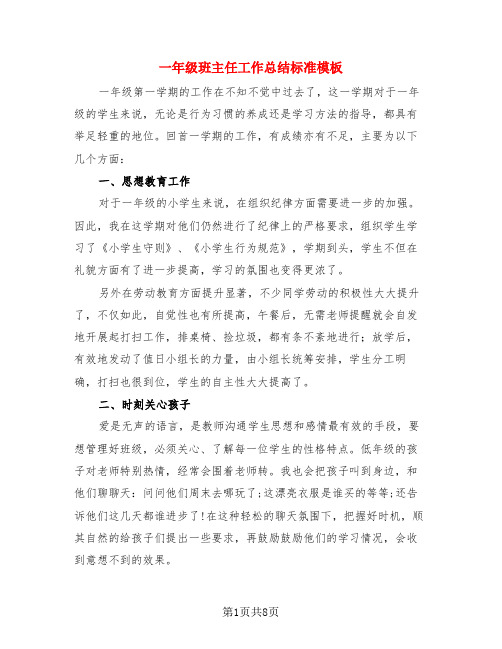 一年级班主任工作总结标准模板

一年级第一学期的工作在不知不觉中过去了，这一学期对于一年级的学生来说，无论是行为习惯的养成还是学习方法的指导，都具有举足轻重的地位。回首一学期的工作，有成绩亦有不足，主要为以下几个方面：

一、思想教育工作

对于一年级的小学生来说，在组织纪律方面需要进一步的加强。因此，我在这学期对他们仍然进行了纪律上的严格要求，组织学生学习了《小学生守则》、《小学生行为规范》，学期到头，学生不但在礼貌方面有了进一步提高，学习的氛围也变得更浓了。

另外在劳动教育方面提升显著，不少同学劳动的积极性大大提升了，不仅如此，自觉性也有所提高，午餐后，无需老师提醒就会自发地开展起打扫工作，排桌椅、捡垃圾，都有条不紊地进行；放学后，有效地发动了值日小组长的力量，由小组长统筹安排，学生分工明确，打扫也很到位，学生的自主性大大提高了。

二、时刻关心孩子

爱是无声的语言，是教师沟通学生思想和感情最有效的手段，要想管理好班级，必须关心、了解每一位学生的性格特点。低年级的孩子对老师特别热情，经常会围着老师转。我也会把孩子叫到身边，和他们聊聊天：问问他们周末去哪玩了；这漂亮衣服是谁买的等等；还告诉他们这几天都谁进步了！在这种轻松的聊天氛围下，把握好时机，顺其自然的给孩子们提出一些要求，再鼓励鼓励他们的学习情况，会收到意想不到的效果。

第1页共8页